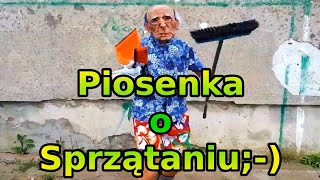 Piosenka
o
Sprzątaniu;-)